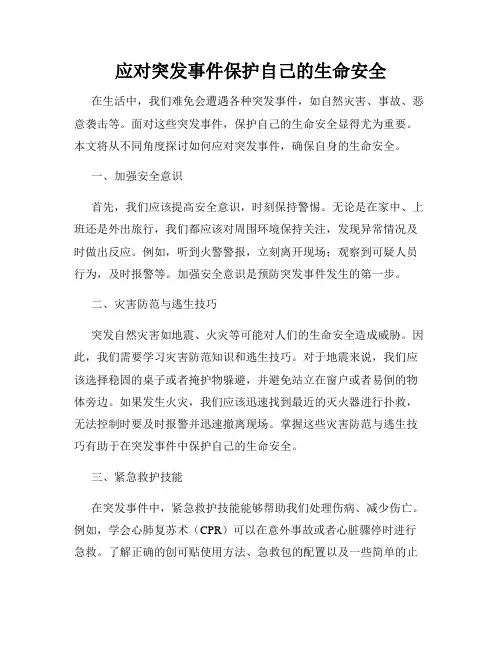 应对突发事件保护自己的生命安全

在生活中，我们难免会遭遇各种突发事件，如自然灾害、事故、恶意袭击等。面对这些突发事件，保护自己的生命安全显得尤为重要。本文将从不同角度探讨如何应对突发事件，确保自身的生命安全。

一、加强安全意识

首先，我们应该提高安全意识，时刻保持警惕。无论是在家中、上班还是外出旅行，我们都应该对周围环境保持关注，发现异常情况及时做出反应。例如，听到火警警报，立刻离开现场；观察到可疑人员行为，及时报警等。加强安全意识是预防突发事件发生的第一步。

二、灾害防范与逃生技巧

突发自然灾害如地震、火灾等可能对人们的生命安全造成威胁。因此，我们需要学习灾害防范知识和逃生技巧。对于地震来说，我们应该选择稳固的桌子或者掩护物躲避，并避免站立在窗户或者易倒的物体旁边。如果发生火灾，我们应该迅速找到最近的灭火器进行扑救，无法控制时要及时报警并迅速撤离现场。掌握这些灾害防范与逃生技巧有助于在突发事件中保护自己的生命安全。

三、紧急救护技能

在突发事件中，紧急救护技能能够帮助我们处理伤病、减少伤亡。例如，学会心肺复苏术（CPR）可以在意外事故或者心脏骤停时进行急救。了解正确的创可贴使用方法、急救包的配置以及一些简单的止